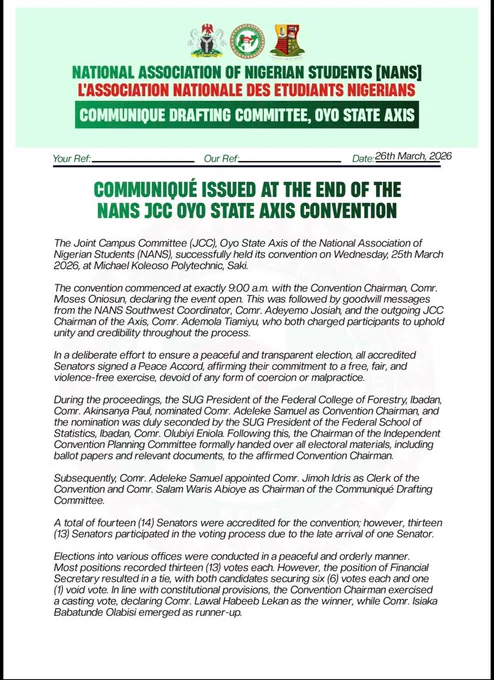 NATIONAL ASSOCIATION OF NIGERIAN STUDENTS [NANS]
L'ASSOCIATION NATIONALE DES ETUDIANTS NIGERIANS
COMMUNIQUE DRAFTING COMMITTEE, OYO STATE AXIS

Your Ref: Our Ref: Date: 26th March, 2026

COMMUNIQUÉ ISSUED AT THE END OF THE NANS JCC OYO STATE AXIS CONVENTION

The Joint Campus Committee (JCC), Oyo State Axis of the National Association of Nigerian Students (NANS), successfully held its convention on Wednesday, 25th March 2026, at Michael Koleoso Polytechnic, Saki.

The convention commenced at exactly 9:00 a.m. with the Convention Chairman, Comr. Moses Oniosun, declaring the event open. This was followed by goodwill messages from the NANS Southwest Coordinator, Comr. Adeyemo Josiah, and the outgoing JCC Chairman of the Axis, Comr. Ademola Tiamiyu, who both charged participants to uphold unity and credibility throughout the process.

In a deliberate effort to ensure a peaceful and transparent election, all accredited Senators signed a Peace Accord, affirming their commitment to a free, fair, and violence-free exercise, devoid of any form of coercion or malpractice.

During the proceedings, the SUG President of the Federal College of Forestry, Ibadan, Comr. Akinsanya Paul, nominated Comr. Adeleke Samuel as Convention Chairman, and the nomination was duly seconded by the SUG President of the Federal School of Statistics, Ibadan, Comr. Olubiyi Eniola. Following this, the Chairman of the Independent Convention Planning Committee formally handed over all electoral materials, including ballot papers and relevant documents, to the affirmed Convention Chairman.

Subsequently, Comr. Adeleke Samuel appointed Comr. Jimoh Idris as Clerk of the Convention and Comr. Salam Waris Abioye as Chairman of the Communiqué Drafting Committee.

A total of fourteen (14) Senators were accredited for the convention; however, thirteen (13) Senators participated in the voting process due to the late arrival of one Senator.

Elections into various offices were conducted in a peaceful and orderly manner. Most positions recorded thirteen (13) votes each. However, the position of Financial Secretary resulted in a tie, with both candidates securing six (6) votes each and one (1) void vote. In line with constitutional provisions, the Convention Chairman exercised a casting vote, declaring Comr. Lawal Habeeb Lekan as the winner, while Comr. Isiaka Babatunde Olabisi emerged as runner-up.